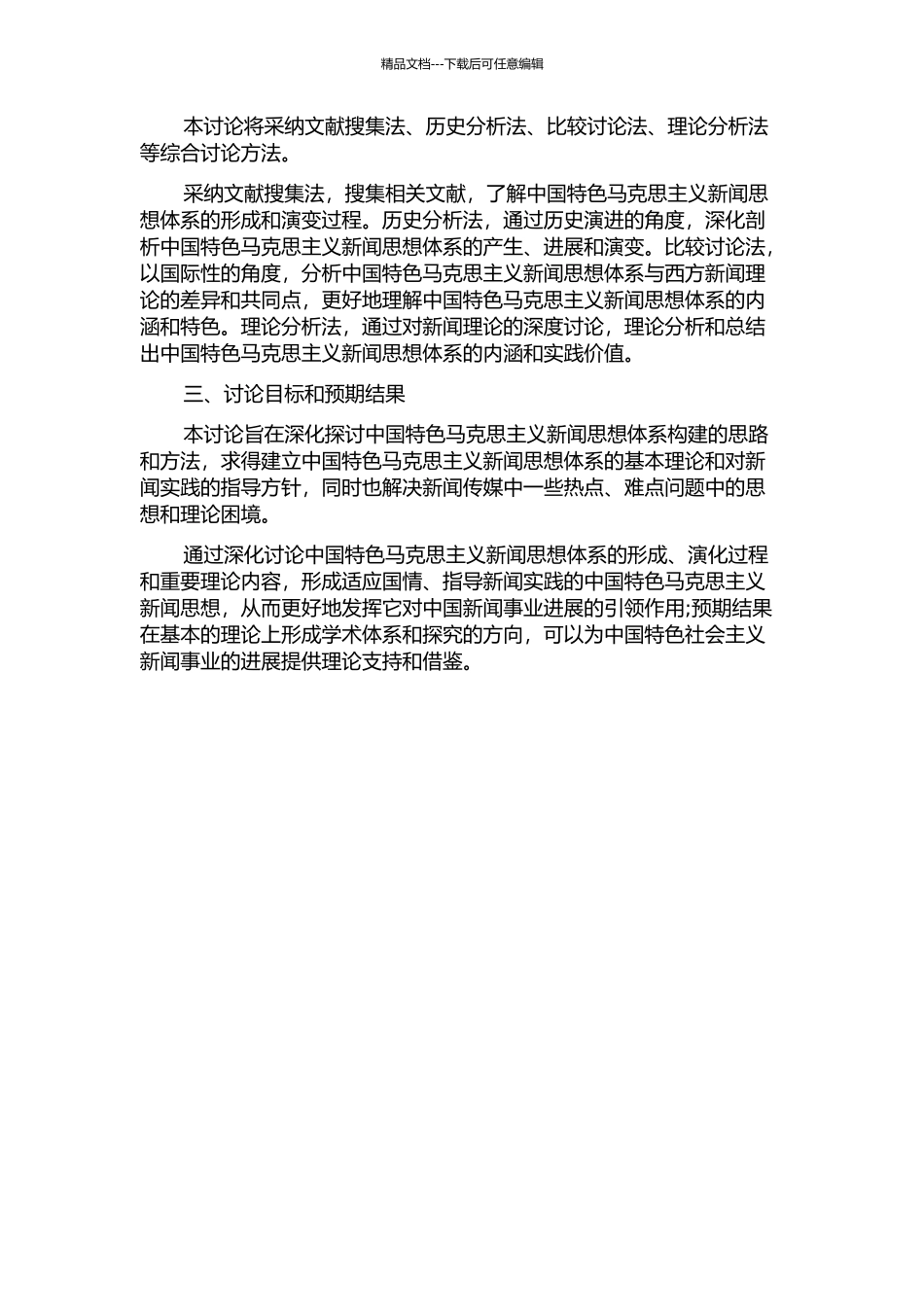 精品文档---下载后可任意编辑

本讨论将采纳文献搜集法、历史分析法、比较讨论法、理论分析法等综合讨论方法。

采纳文献搜集法，搜集相关文献，了解中国特色马克思主义新闻思想体系的形成和演变过程。历史分析法，通过历史演进的角度，深化剖析中国特色马克思主义新闻思想体系的产生、进展和演变。比较讨论法，以国际性的角度，分析中国特色马克思主义新闻思想体系与西方新闻理论的差异和共同点，更好地理解中国特色马克思主义新闻思想体系的内涵和特色。理论分析法，通过对新闻理论的深度讨论，理论分析和总结出中国特色马克思主义新闻思想体系的内涵和实践价值。

三、讨论目标和预期结果

本讨论旨在深化探讨中国特色马克思主义新闻思想体系构建的思路和方法，求得建立中国特色马克思主义新闻思想体系的基本理论和对新闻实践的指导方针，同时也解决新闻传媒中一些热点、难点问题中的思想和理论困境。

通过深化讨论中国特色马克思主义新闻思想体系的形成、演化过程和重要理论内容，形成适应国情、指导新闻实践的中国特色马克思主义新闻思想，从而更好地发挥它对中国新闻事业进展的引领作用;预期结果在基本的理论上形成学术体系和探究的方向，可以为中国特色社会主义新闻事业的进展提供理论支持和借鉴。